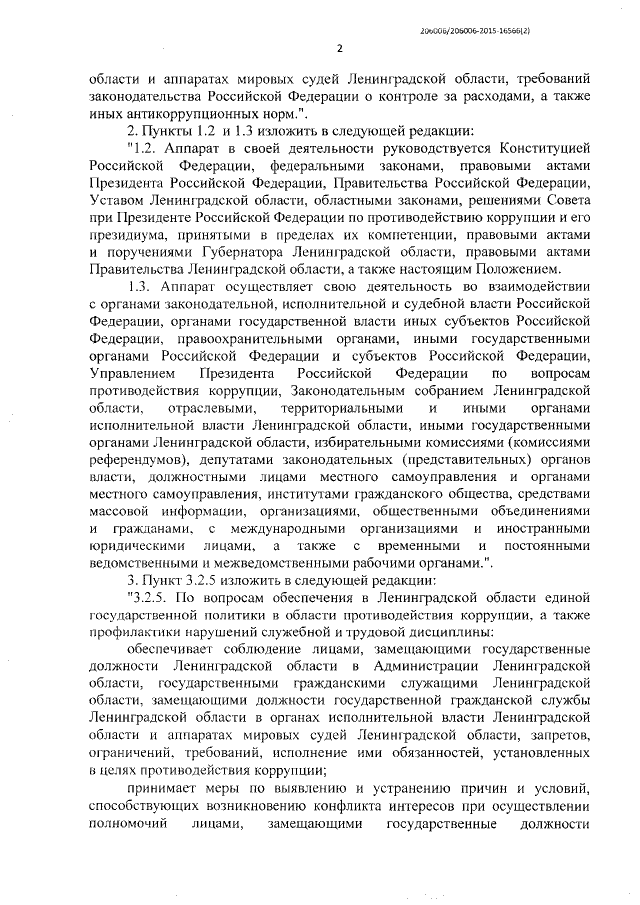 206006/206006-2015-16566(2)

2

области и аппаратах мировых судей Ленинградской области, требований законодательства Российской Федерации о контроле за расходами, а также иных антикоррупционных норм.".

2. Пункты 1.2 и 1.3 изложить в следующей редакции:

"1.2. Аппарат в своей деятельности руководствуется Конституцией Российской Федерации, федеральными законами, правовыми актами Президента Российской Федерации, Правительства Российской Федерации, Уставом Ленинградской области, областными законами, решениями Совета при Президенте Российской Федерации по противодействию коррупции и его президиума, принятыми в пределах их компетенции, правовыми актами и поручениями Губернатора Ленинградской области, правовыми актами Правительства Ленинградской области, а также настоящим Положением.

1.3. Аппарат осуществляет свою деятельность во взаимодействии с органами законодательной, исполнительной и судебной власти Российской Федерации, органами государственной власти иных субъектов Российской Федерации, правоохранительными органами, иными государственными органами Российской Федерации и субъектов Российской Федерации, Управлением Президента Российской Федерации по вопросам противодействия коррупции, Законодательным собранием Ленинградской области, отраслевыми, территориальными и иными органами исполнительной власти Ленинградской области, иными государственными органами Ленинградской области, избирательными комиссиями (комиссиями референдумов), депутатами законодательных (представительных) органов власти, должностными лицами местного самоуправления и органами местного самоуправления, институтами гражданского общества, средствами массовой информации, организациями, общественными объединениями и гражданами, с международными организациями и иностранными юридическими лицами, а также с временными и постоянными ведомственными и межведомственными рабочими органами.".

3. Пункт 3.2.5 изложить в следующей редакции:

"3.2.5. По вопросам обеспечения в Ленинградской области единой государственной политики в области противодействия коррупции, а также профилактики нарушений служебной и трудовой дисциплины:

обеспечивает соблюдение лицами, замещающими государственные должности Ленинградской области в Администрации Ленинградской области, государственными гражданскими служащими Ленинградской области, замещающими должности государственной гражданской службы Ленинградской области в органах исполнительной власти Ленинградской области и аппаратах мировых судей Ленинградской области, запретов, ограничений, требований, исполнение ими обязанностей, установленных в целях противодействия коррупции;

принимает меры по выявлению и устранению причин и условий, способствующих возникновению конфликта интересов при осуществлении полномочий лицами, замещающими государственные должности